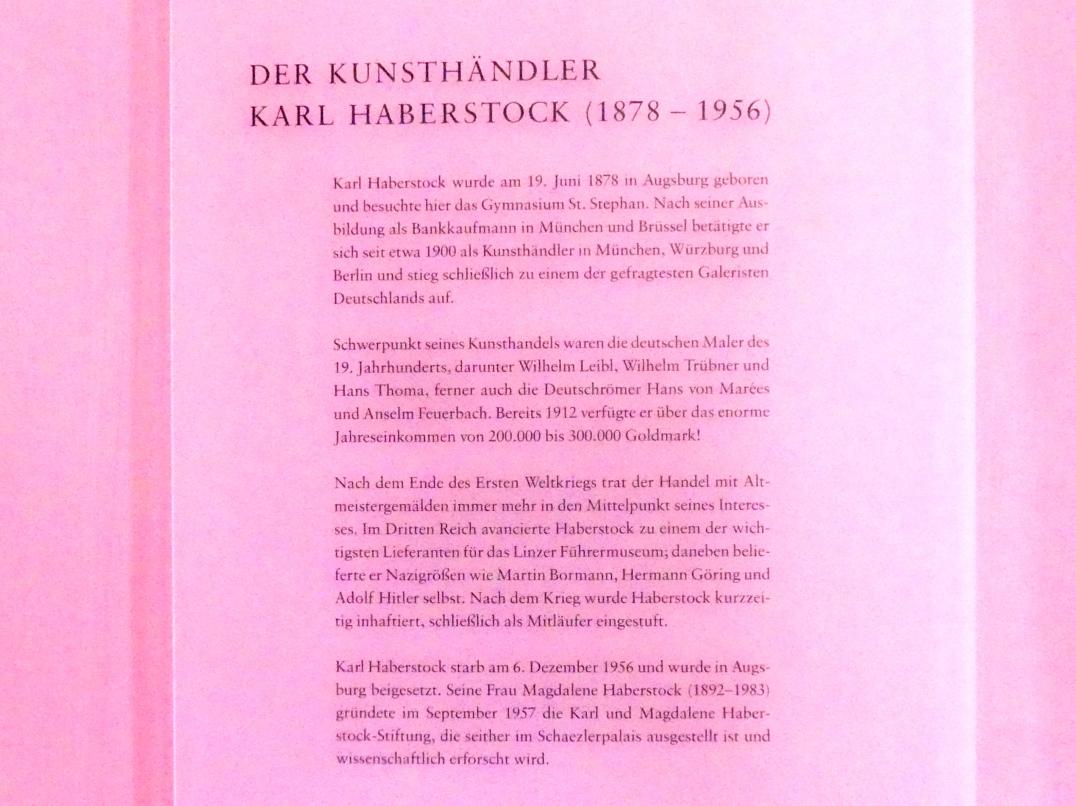 DER KUNSTHÄNDLER
KARL HABERSTOCK (1878 – 1956)

Karl Haberstock wurde am 19. Juni 1878 in Augsburg geboren und besuchte hier das Gymnasium St. Stephan. Nach seiner Ausbildung als Bankkaufmann in München und Brüssel betätigte er sich seit etwa 1900 als Kunsthändler in München, Würzburg und Berlin und stieg schließlich zu einem der gefragtesten Galeristen Deutschlands auf.

Schwerpunkt seines Kunsthandels waren die deutschen Maler des 19. Jahrhunderts, darunter Wilhelm Leibl, Wilhelm Trübner und Hans Thoma, ferner auch die Deutschrömer Hans von Marées und Anselm Feuerbach. Bereits 1912 verfügte er über das enorme Jahreseinkommen von 200.000 bis 300.000 Goldmark!

Nach dem Ende des Ersten Weltkriegs trat der Handel mit Altmeistergemälden immer mehr in den Mittelpunkt seines Interesses. Im Dritten Reich avancierte Haberstock zu einem der wichtigsten Lieferanten für das Linzer Führermuseum; daneben belieferte er Nazigrößen wie Martin Bormann, Hermann Göring und Adolf Hitler selbst. Nach dem Krieg wurde Haberstock kurzzeitig inhaftiert, schließlich als Mitläufer eingestuft.

Karl Haberstock starb am 6. Dezember 1956 und wurde in Augsburg beigesetzt. Seine Frau Magdalene Haberstock (1892–1983) gründete im September 1957 die Karl und Magdalene Haberstock-Stiftung, die seither im Schaezlerpalais ausgestellt ist und wissenschaftlich erforscht wird.